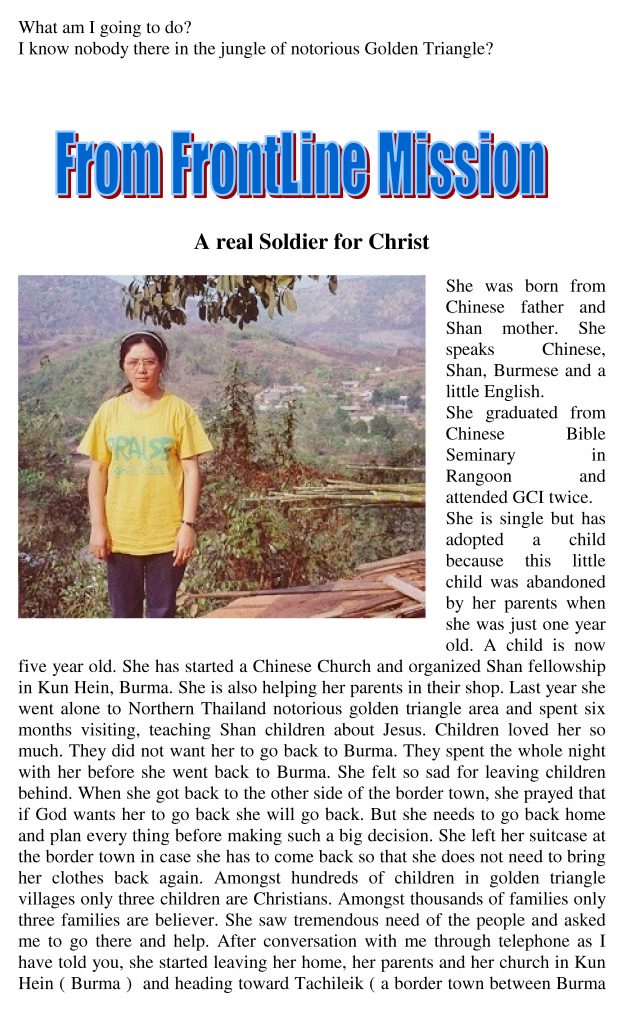 What am I going to do?
I know nobody there in the jungle of notorious Golden Triangle?

From FrontLine Mission

A real Soldier for Christ

PRAISE

She was born from Chinese father and Shan mother. She speaks Chinese, Shan, Burmese and a little English.
She graduated from Chinese Bible Seminary in Rangoon and attended GCI twice.
She is single but has adopted a child because this little child was abandoned by her parents when she was just one year old. A child is now five year old. She has started a Chinese Church and organized Shan fellowship in Kun Hein, Burma. She is also helping her parents in their shop. Last year she went alone to Northern Thailand notorious golden triangle area and spent six months visiting, teaching Shan children about Jesus. Children loved her so much. They did not want her to go back to Burma. They spent the whole night with her before she went back to Burma. She felt so sad for leaving children behind. When she got back to the other side of the border town, she prayed that if God wants her to go back she will go back. But she needs to go back home and plan every thing before making such a big decision. She left her suitcase at the border town in case she has to come back so that she does not need to bring her clothes back again. Amongst hundreds of children in golden triangle villages only three children are Christians. Amongst thousands of families only three families are believer. She saw tremendous need of the people and asked me to go there and help. After conversation with me through telephone as I have told you, she started leaving her home, her parents and her church in Kun Hein ( Burma ) and heading toward Tachileik ( a border town between Burma